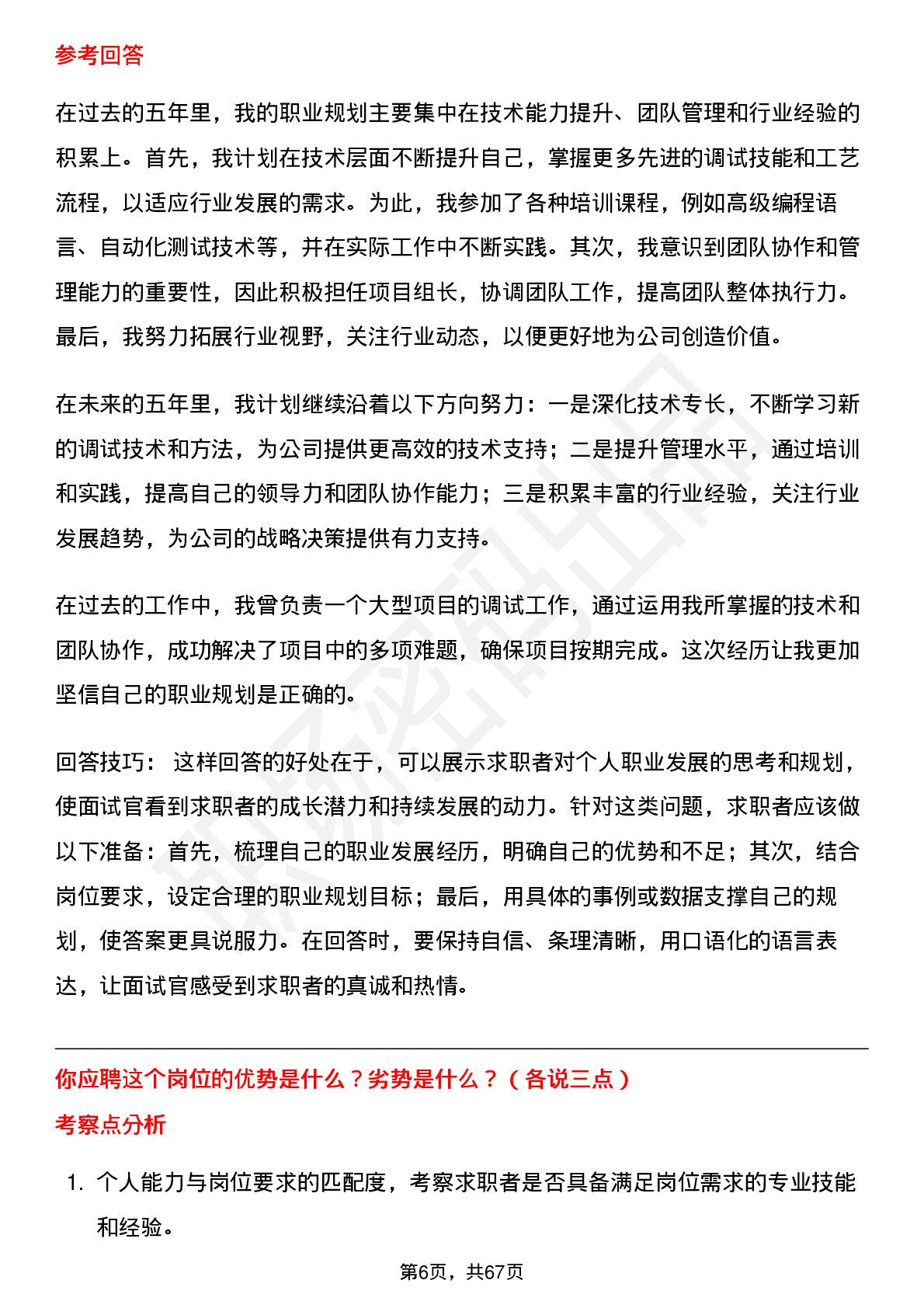 参考回答

在过去的五年里，我的职业规划主要集中在技术能力提升、团队管理和行业经验的积累上。首先，我计划在技术层面不断提升自己，掌握更多先进的调试技能和工艺流程，以适应行业发展的需求。为此，我参加了各种培训课程，例如高级编程语言、自动化测试技术等，并在实际工作中不断实践。其次，我意识到团队协作和管理能力的重要性，因此积极担任项目组长，协调团队工作，提高团队整体执行力。最后，我努力拓展行业视野，关注行业动态，以便更好地为公司创造价值。

在未来的五年里，我计划继续沿着以下方向努力：一是深化技术专长，不断学习新的调试技术和方法，为公司提供更高效的技术支持；二是提升管理水平，通过培训和实践，提高自己的领导力和团队协作能力；三是积累丰富的行业经验，关注行业发展趋势，为公司的战略决策提供有力支持。

在过去的工作中，我曾负责一个大型项目的调试工作，通过运用我所掌握的技术和团队协作，成功解决了项目中的多项难题，确保项目按期完成。这次经历让我更加坚信自己的职业规划是正确的。

回答技巧： 这样回答的好处在于，可以展示求职者对个人职业发展的思考和规划，使面试官看到求职者的成长潜力和持续发展的动力。针对这类问题，求职者应该做以下准备：首先，梳理自己的职业发展经历，明确自己的优势和不足；其次，结合岗位要求，设定合理的职业规划目标；最后，用具体的事例或数据支撑自己的规划，使答案更具说服力。在回答时，要保持自信、条理清晰，用口语化的语言表达，让面试官感受到求职者的真诚和热情。

你应聘这个岗位的优势是什么？劣势是什么？（各说三点）

考察点分析

1. 个人能力与岗位要求的匹配度，考察求职者是否具备满足岗位需求的专业技能和经验。

第6页，共67页